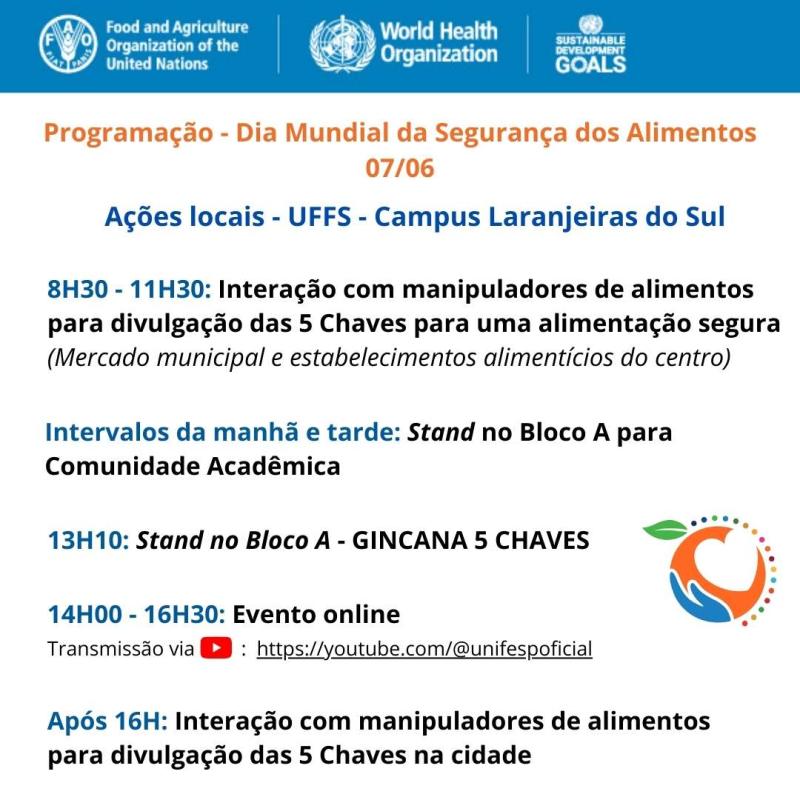 FAO FIAT PANIS
Food and Agriculture Organization of the United Nations

World Health Organization

SUSTAINABLE DEVELOPMENT GOALS

Programação - Dia Mundial da Segurança dos Alimentos 07/06

Ações locais - UFFS - Campus Laranjeiras do Sul

8H30 - 11H30: Interação com manipuladores de alimentos para divulgação das 5 Chaves para uma alimentação segura (Mercado municipal e estabelecimentos alimentícios do centro)

Intervalos da manhã e tarde: Stand no Bloco A para Comunidade Acadêmica

13H10: Stand no Bloco A - GINCANA 5 CHAVES

14H00 - 16H30: Evento online
Transmissão via : https://youtube.com/@unifespoficial

Após 16H: Interação com manipuladores de alimentos para divulgação das 5 Chaves na cidade